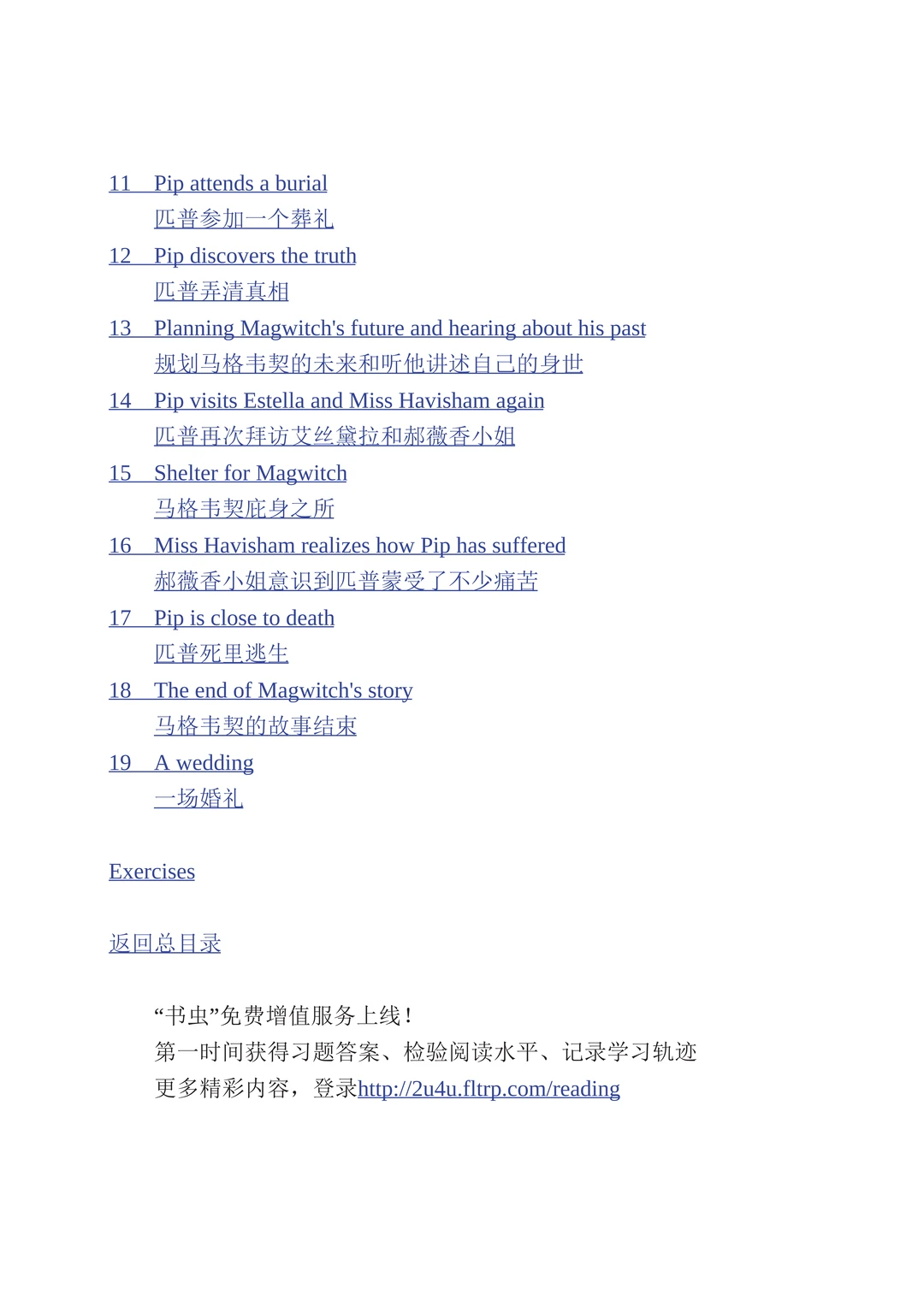 11 Pip attends a burial
匹普参加一个葬礼
12 Pip discovers the truth
匹普弄清真相
13 Planning Magwitch's future and hearing about his past
规划马格韦契的未来和听他讲述自己的身世
14 Pip visits Estella and Miss Havisham again
匹普再次拜访艾丝黛拉和郝薇香小姐
15 Shelter for Magwitch
马格韦契庇身之所
16 Miss Havisham realizes how Pip has suffered
郝薇香小姐意识到匹普蒙受了不少痛苦
17 Pip is close to death
匹普死里逃生
18 The end of Magwitch's story
马格韦契的故事结束
19 A wedding
一场婚礼

Exercises

返回总目录

“书虫”免费增值服务上线！
第一时间获得习题答案、检验阅读水平、记录学习轨迹
更多精彩内容，登录http://2u4u.fltrp.com/reading